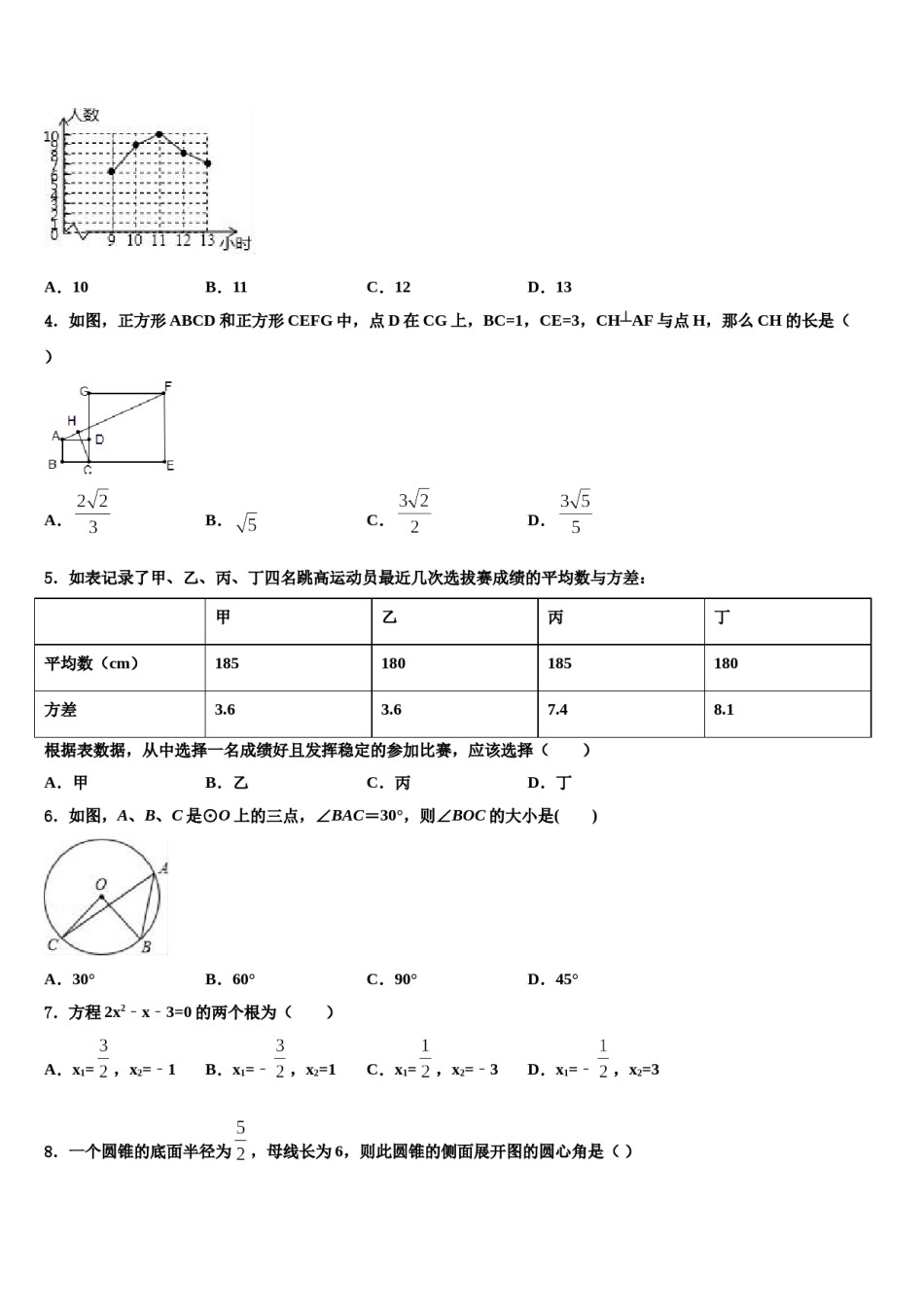 人数
10
9
8
7
6
5
4
3
2
1
0
9 10 11 12 13 小时

A．10　B．11　C．12　D．13

4．如图，正方形ABCD和正方形CEFG中，点D在CG上，BC=1，CE=3，CH⊥AF与点H，那么CH的长是（　）

G F H A D B C E

A．$\frac{2\sqrt{2}}{3}$　B．$\sqrt{5}$　C．$\frac{3\sqrt{2}}{2}$　D．$\frac{3\sqrt{5}}{5}$

5．如表记录了甲、乙、丙、丁四名跳高运动员最近几次选拔赛成绩的平均数与方差：

| | 甲 | 乙 | 丙 | 丁 |
|---|---|---|---|---|
| 平均数（cm） | 185 | 180 | 185 | 180 |
| 方差 | 3.6 | 3.6 | 7.4 | 8.1 |

根据表数据，从中选择一名成绩好且发挥稳定的参加比赛，应该选择（　）

A．甲　B．乙　C．丙　D．丁

6．如图，A、B、C是⊙O上的三点，∠BAC=30°，则∠BOC的大小是(　)

O A C B

A．30°　B．60°　C．90°　D．45°

7．方程$2x^2-x-3=0$的两个根为（　）

A．$x_1=\frac{3}{2}$，$x_2=-1$　B．$x_1=-\frac{3}{2}$，$x_2=1$　C．$x_1=\frac{1}{2}$，$x_2=-3$　D．$x_1=-\frac{1}{2}$，$x_2=3$

8．一个圆锥的底面半径为$\frac{5}{2}$，母线长为6，则此圆锥的侧面展开图的圆心角是（ ）